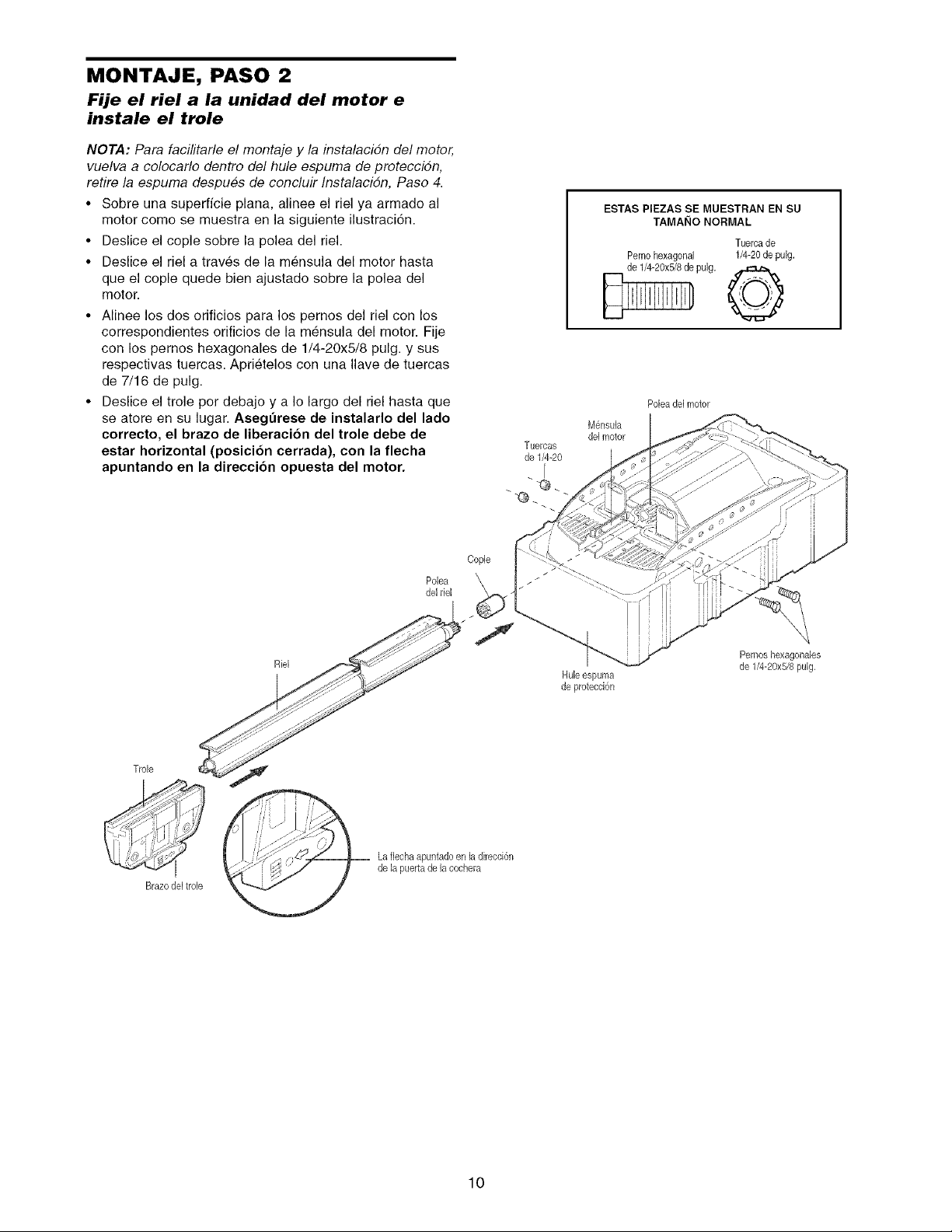 MONTAJE, PASO 2

Fije el riel a la unidad del motor e instale el trole

NOTA: Para facilitarle el montaje y la instalación del motor, vuelva a colocarlo dentro del hule espuma de protección, retire la espuma después de concluir Instalación, Paso 4.

• Sobre una superficie plana, alinee el riel ya armado al motor como se muestra en la siguiente ilustración.
• Deslice el cople sobre la polea del riel.
• Deslice el riel a través de la ménsula del motor hasta que el cople quede bien ajustado sobre la polea del motor.
• Alinee los dos orificios para los pernos del riel con los correspondientes orificios de la ménsula del motor. Fije con los pernos hexagonales de 1/4-20x5/8 pulg. y sus respectivas tuercas. Apriételos con una llave de tuercas de 7/16 de pulg.
• Deslice el trole por debajo y a lo largo del riel hasta que se atore en su lugar. Asegúrese de instalarlo del lado correcto, el brazo de liberación del trole debe de estar horizontal (posición cerrada), con la flecha apuntando en la dirección opuesta del motor.

ESTAS PIEZAS SE MUESTRAN EN SU TAMAÑO NORMAL

Perno hexagonal de 1/4-20x5/8 de pulg.

Tuerca de 1/4-20 de pulg.

Polea del motor

Ménsula del motor

Tuercas de 1/4-20

Cople

Polea del riel

Riel

Hule espuma de protección

Pernos hexagonales de 1/4-20x5/8 pulg.

Trole

Brazo del trole

La flecha apuntado en la dirección de la puerta de la cochera

10